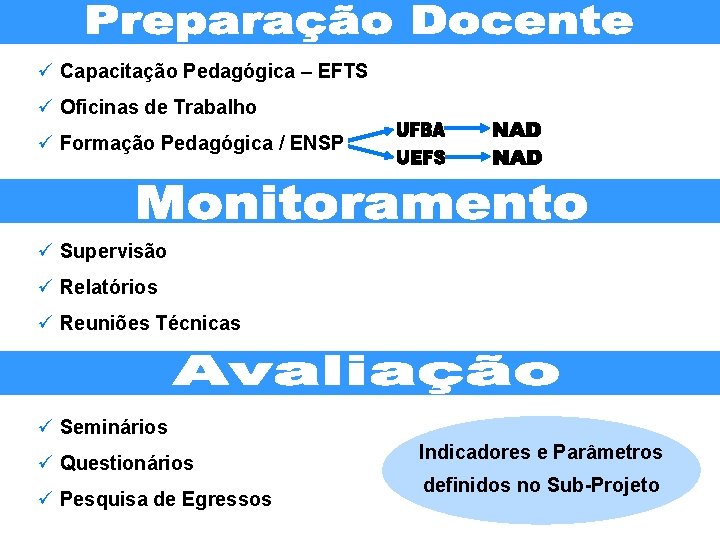 Preparação Docente

✓ Capacitação Pedagógica – EFTS

✓ Oficinas de Trabalho

✓ Formação Pedagógica / ENSP

UFBA NAD

UEFS NAD

Monitoramento

✓ Supervisão

✓ Relatórios

✓ Reuniões Técnicas

Avaliação

✓ Seminários

✓ Questionários

✓ Pesquisa de Egressos

Indicadores e Parâmetros definidos no Sub-Projeto